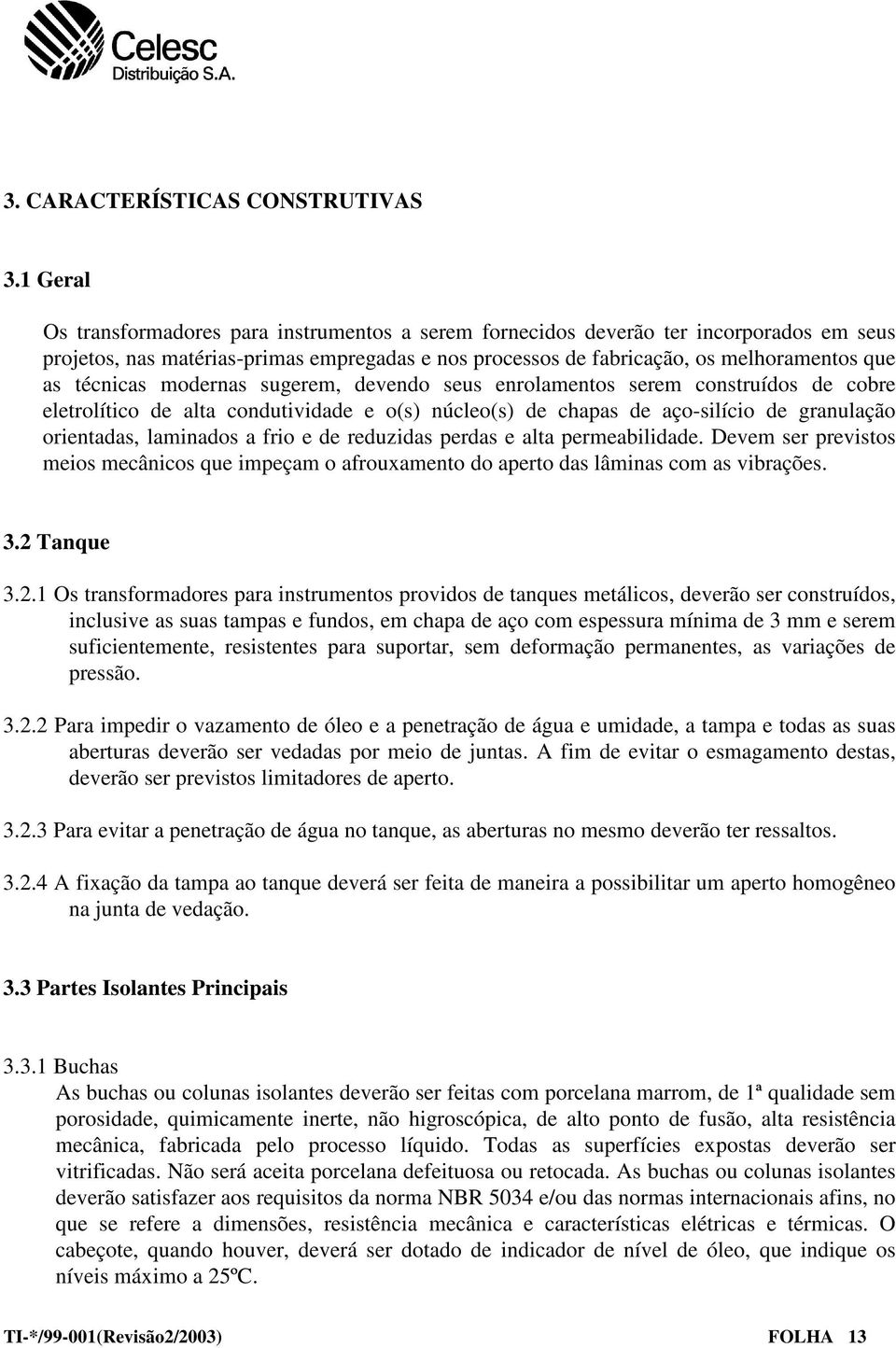 Celesc
Distribuição S.A.

3. CARACTERÍSTICAS CONSTRUTIVAS

3.1 Geral

Os transformadores para instrumentos a serem fornecidos deverão ter incorporados em seus projetos, nas matérias-primas empregadas e nos processos de fabricação, os melhoramentos que as técnicas modernas sugerem, devendo seus enrolamentos serem construídos de cobre eletrolítico de alta condutividade e o(s) núcleo(s) de chapas de aço-silício de granulação orientadas, laminados a frio e de reduzidas perdas e alta permeabilidade. Devem ser previstos meios mecânicos que impeçam o afrouxamento do aperto das lâminas com as vibrações.

3.2 Tanque

3.2.1 Os transformadores para instrumentos providos de tanques metálicos, deverão ser construídos, inclusive as suas tampas e fundos, em chapa de aço com espessura mínima de 3 mm e serem suficientemente, resistentes para suportar, sem deformação permanentes, as variações de pressão.

3.2.2 Para impedir o vazamento de óleo e a penetração de água e umidade, a tampa e todas as suas aberturas deverão ser vedadas por meio de juntas. A fim de evitar o esmagamento destas, deverão ser previstos limitadores de aperto.

3.2.3 Para evitar a penetração de água no tanque, as aberturas no mesmo deverão ter ressaltos.

3.2.4 A fixação da tampa ao tanque deverá ser feita de maneira a possibilitar um aperto homogêneo na junta de vedação.

3.3 Partes Isolantes Principais

3.3.1 Buchas
As buchas ou colunas isolantes deverão ser feitas com porcelana marrom, de 1ª qualidade sem porosidade, quimicamente inerte, não higroscópica, de alto ponto de fusão, alta resistência mecânica, fabricada pelo processo líquido. Todas as superfícies expostas deverão ser vitrificadas. Não será aceita porcelana defeituosa ou retocada. As buchas ou colunas isolantes deverão satisfazer aos requisitos da norma NBR 5034 e/ou das normas internacionais afins, no que se refere a dimensões, resistência mecânica e características elétricas e térmicas. O cabeçote, quando houver, deverá ser dotado de indicador de nível de óleo, que indique os níveis máximo a 25ºC.

TI-*/99-001(Revisão2/2003) FOLHA 13